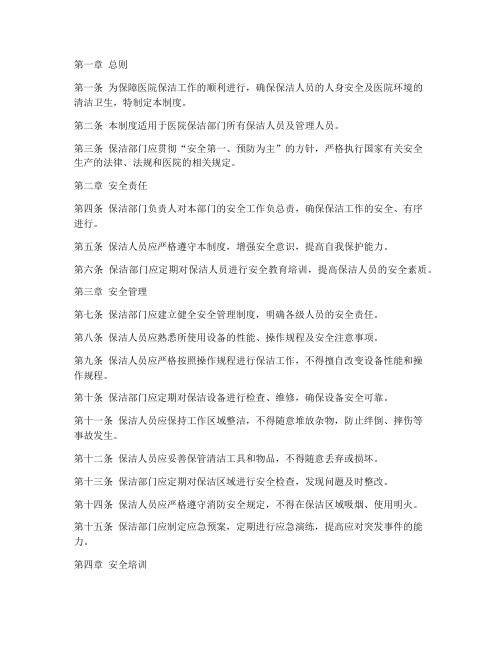 第一章 总则

第一条 为保障医院保洁工作的顺利进行，确保保洁人员的人身安全及医院环境的清洁卫生，特制定本制度。

第二条 本制度适用于医院保洁部门所有保洁人员及管理人员。

第三条 保洁部门应贯彻“安全第一、预防为主”的方针，严格执行国家有关安全生产的法律、法规和医院的相关规定。

第二章 安全责任

第四条 保洁部门负责人对本部门的安全工作负总责，确保保洁工作的安全、有序进行。

第五条 保洁人员应严格遵守本制度，增强安全意识，提高自我保护能力。

第六条 保洁部门应定期对保洁人员进行安全教育培训，提高保洁人员的安全素质。

第三章 安全管理

第七条 保洁部门应建立健全安全管理制度，明确各级人员的安全责任。

第八条 保洁人员应熟悉所使用设备的性能、操作规程及安全注意事项。

第九条 保洁人员应严格按照操作规程进行保洁工作，不得擅自改变设备性能和操作规程。

第十条 保洁部门应定期对保洁设备进行检查、维修，确保设备安全可靠。

第十一条 保洁人员应保持工作区域整洁，不得随意堆放杂物，防止绊倒、摔伤等事故发生。

第十二条 保洁人员应妥善保管清洁工具和物品，不得随意丢弃或损坏。

第十三条 保洁部门应定期对保洁区域进行安全检查，发现问题及时整改。

第十四条 保洁人员应严格遵守消防安全规定，不得在保洁区域吸烟、使用明火。

第十五条 保洁部门应制定应急预案，定期进行应急演练，提高应对突发事件的能力。

第四章 安全培训